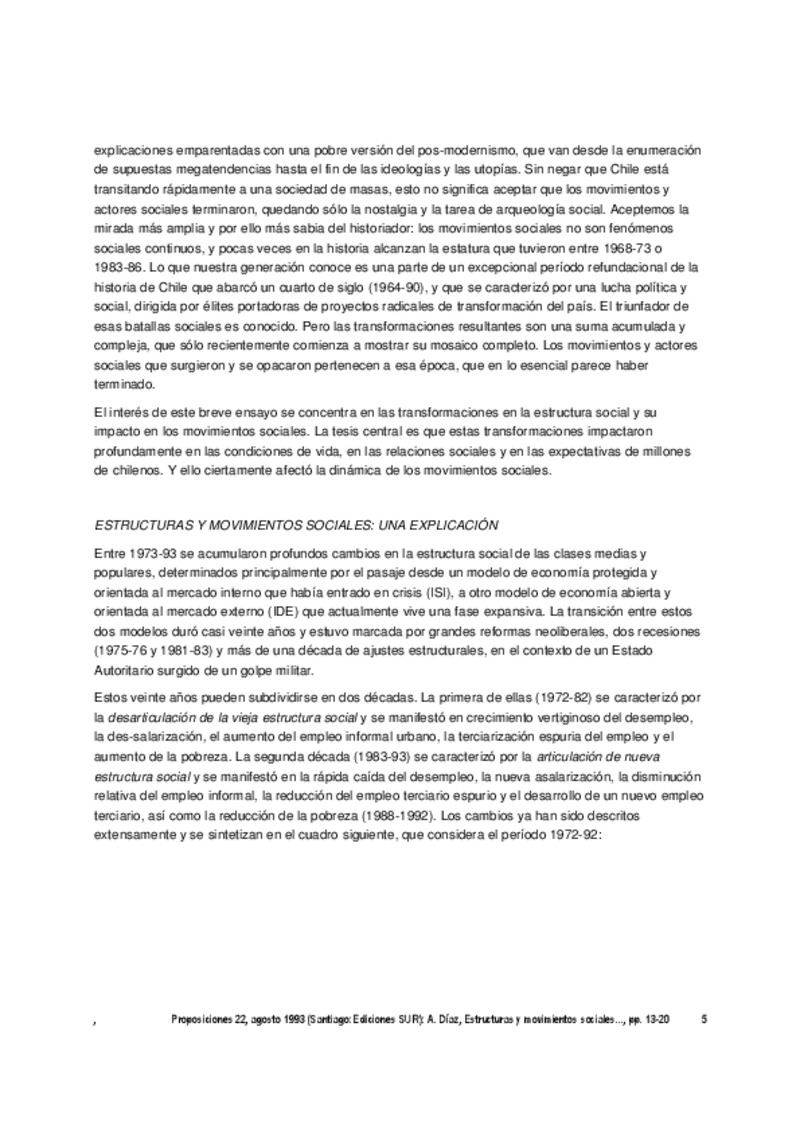 explicaciones emparentadas con una pobre versión del pos-modernismo, que van desde la enumeración de supuestas megatendencias hasta el fin de las ideologías y las utopías. Sin negar que Chile está transitando rápidamente a una sociedad de masas, esto no significa aceptar que los movimientos y actores sociales terminaron, quedando sólo la nostalgia y la tarea de arqueología social. Aceptemos la mirada más amplia y por ello más sabia del historiador: los movimientos sociales no son fenómenos sociales continuos, y pocas veces en la historia alcanzan la estatura que tuvieron entre 1968-73 o 1983-86. Lo que nuestra generación conoce es una parte de un excepcional período refundacional de la historia de Chile que abarcó un cuarto de siglo (1964-90), y que se caracterizó por una lucha política y social, dirigida por élites portadoras de proyectos radicales de transformación del país. El triunfador de esas batallas sociales es conocido. Pero las transformaciones resultantes son una suma acumulada y compleja, que sólo recientemente comienza a mostrar su mosaico completo. Los movimientos y actores sociales que surgieron y se opacaron pertenecen a esa época, que en lo esencial parece haber terminado.

El interés de este breve ensayo se concentra en las transformaciones en la estructura social y su impacto en los movimientos sociales. La tesis central es que estas transformaciones impactaron profundamente en las condiciones de vida, en las relaciones sociales y en las expectativas de millones de chilenos. Y ello ciertamente afectó la dinámica de los movimientos sociales.

ESTRUCTURAS Y MOVIMIENTOS SOCIALES: UNA EXPLICACIÓN

Entre 1973-93 se acumularon profundos cambios en la estructura social de las clases medias y populares, determinados principalmente por el pasaje desde un modelo de economía protegida y orientada al mercado interno que había entrado en crisis (ISI), a otro modelo de economía abierta y orientada al mercado externo (IDE) que actualmente vive una fase expansiva. La transición entre estos dos modelos duró casi veinte años y estuvo marcada por grandes reformas neoliberales, dos recesiones (1975-76 y 1981-83) y más de una década de ajustes estructurales, en el contexto de un Estado Autoritario surgido de un golpe militar.

Estos veinte años pueden subdividirse en dos décadas. La primera de ellas (1972-82) se caracterizó por la desarticulación de la vieja estructura social y se manifestó en crecimiento vertiginoso del desempleo, la des-salarización, el aumento del empleo informal urbano, la terciarización espuria del empleo y el aumento de la pobreza. La segunda década (1983-93) se caracterizó por la articulación de nueva estructura social y se manifestó en la rápida caída del desempleo, la nueva asalarización, la disminución relativa del empleo informal, la reducción del empleo terciario espurio y el desarrollo de un nuevo empleo terciario, así como la reducción de la pobreza (1988-1992). Los cambios ya han sido descritos extensamente y se sintetizan en el cuadro siguiente, que considera el período 1972-92:

, Proposiciones 22, agosto 1993 (Santiago: Ediciones SUR): A. Díaz, Estructuras y movimientos sociales..., pp. 13-20 5